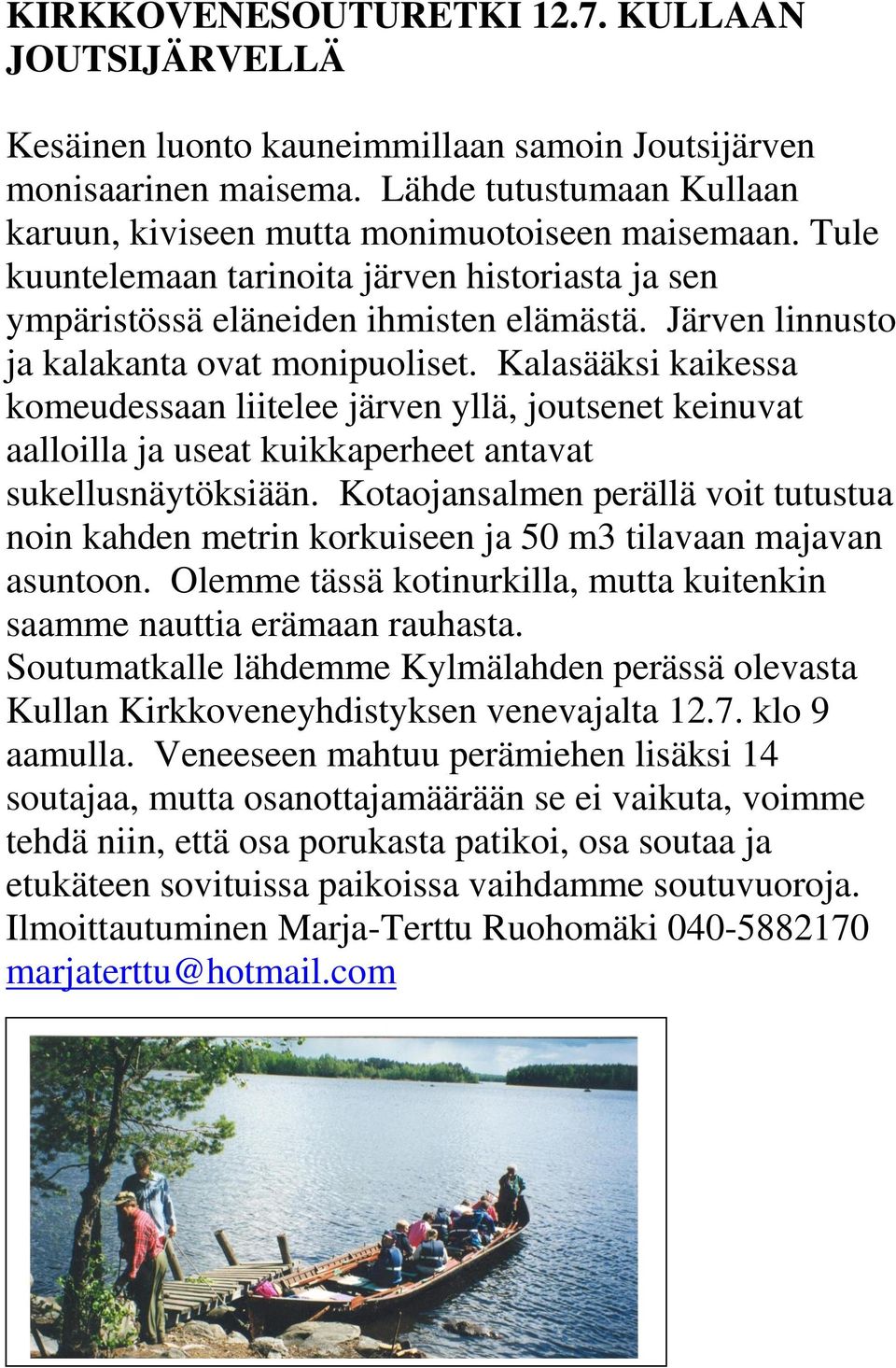 KIRKKOVENESOUTURETKI 12.7. KULLAAN JOUTSIJÄRVELLÄ

Kesäinen luonto kauneimmillaan samoin Joutsijärven monisaarinen maisema. Lähde tutustumaan Kullaan karuun, kiviseen mutta monimuotoiseen maisemaan. Tule kuuntelemaan tarinoita järven historiasta ja sen ympäristössä eläneiden ihmisten elämästä. Järven linnusto ja kalakanta ovat monipuoliset. Kalasääksi kaikessa komeudessaan liitelee järven yllä, joutsenet keinuvat aalloilla ja useat kuikkaperheet antavat sukellusnäytöksiään. Kotaojansalmen perällä voit tutustua noin kahden metrin korkuiseen ja 50 m3 tilavaan majavan asuntoon. Olemme tässä kotinurkilla, mutta kuitenkin saamme nauttia erämaan rauhasta.
Soutumatkalle lähdemme Kylmälahden perässä olevasta Kullan Kirkkoveneyhdistyksen venevajalta 12.7. klo 9 aamulla. Veneeseen mahtuu perämiehen lisäksi 14 soutajaa, mutta osanottajamäärään se ei vaikuta, voimme tehdä niin, että osa porukasta patikoi, osa soutaa ja etukäteen sovituissa paikoissa vaihdamme soutuvuoroja.
Ilmoittautuminen Marja-Terttu Ruohomäki 040-5882170 marjaterttu@hotmail.com